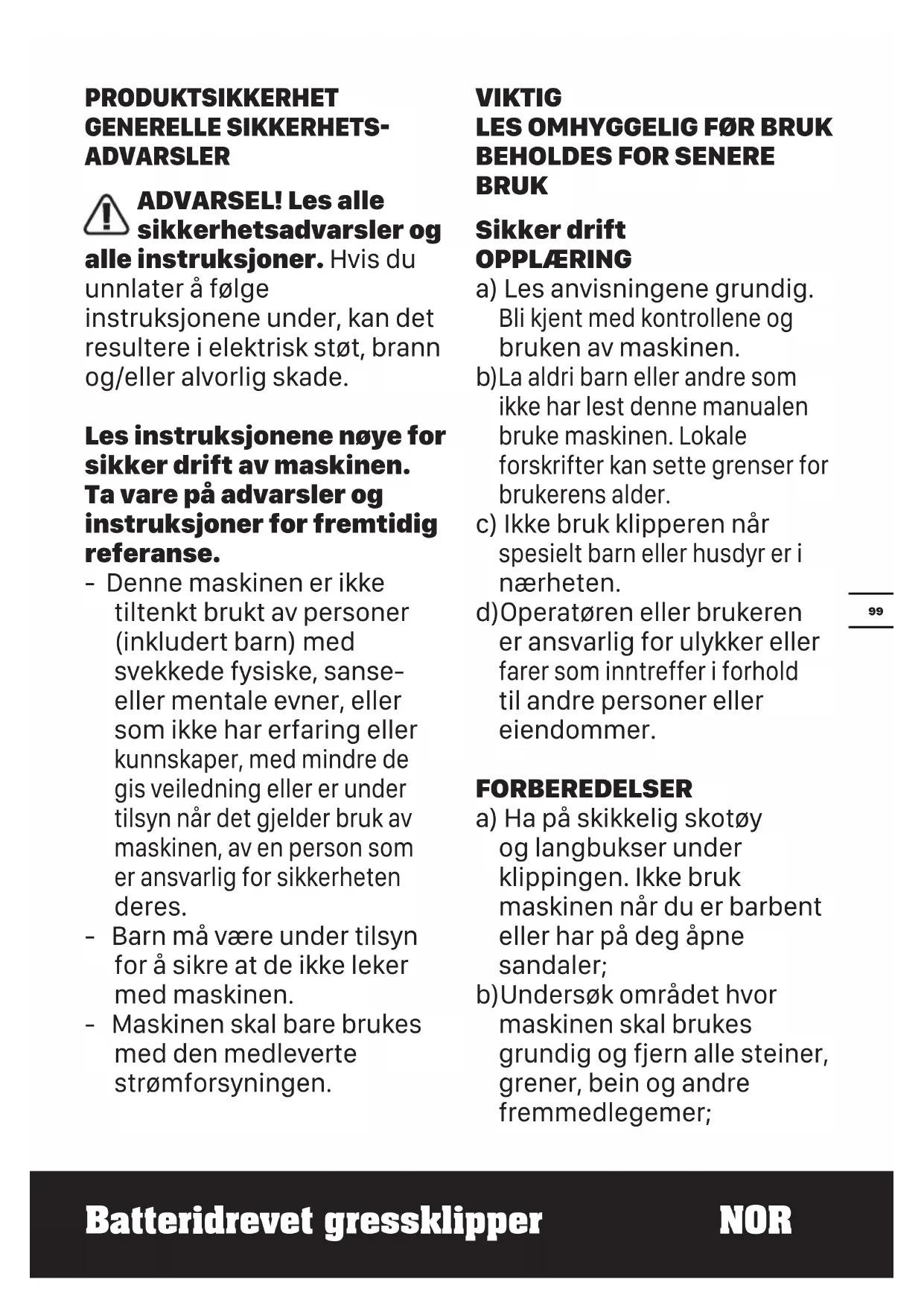 PRODUKTSIKKERHET
GENERELLE SIKKERHETSADVARSLER

ADVARSEL! Les alle sikkerhetsadvarsler og alle instruksjoner. Hvis du unnlater å følge instruksjonene under, kan det resultere i elektrisk støt, brann og/eller alvorlig skade.

Les instruksjonene nøye for sikker drift av maskinen. Ta vare på advarsler og instruksjoner for fremtidig referanse.
- Denne maskinen er ikke tiltenkt brukt av personer (inkludert barn) med svekkede fysiske, sanse- eller mentale evner, eller som ikke har erfaring eller kunnskaper, med mindre de gis veiledning eller er under tilsyn når det gjelder bruk av maskinen, av en person som er ansvarlig for sikkerheten deres.
- Barn må være under tilsyn for å sikre at de ikke leker med maskinen.
- Maskinen skal bare brukes med den medleverte strømforsyningen.

VIKTIG
LES OMHYGGELIG FØR BRUK
BEHOLDES FOR SENERE BRUK

Sikker drift
OPPLÆRING
a) Les anvisningene grundig. Bli kjent med kontrollene og bruken av maskinen.
b)La aldri barn eller andre som ikke har lest denne manualen bruke maskinen. Lokale forskrifter kan sette grenser for brukerens alder.
c) Ikke bruk klipperen når spesielt barn eller husdyr er i nærheten.
d)Operatøren eller brukeren er ansvarlig for ulykker eller farer som inntreffer i forhold til andre personer eller eiendommer.

FORBEREDELSER
a) Ha på skikkelig skotøy og langbukser under klippingen. Ikke bruk maskinen når du er barbent eller har på deg åpne sandaler;
b)Undersøk området hvor maskinen skal brukes grundig og fjern alle steiner, grener, bein og andre fremmedlegemer;

99

Batteridrevet gressklipper NOR